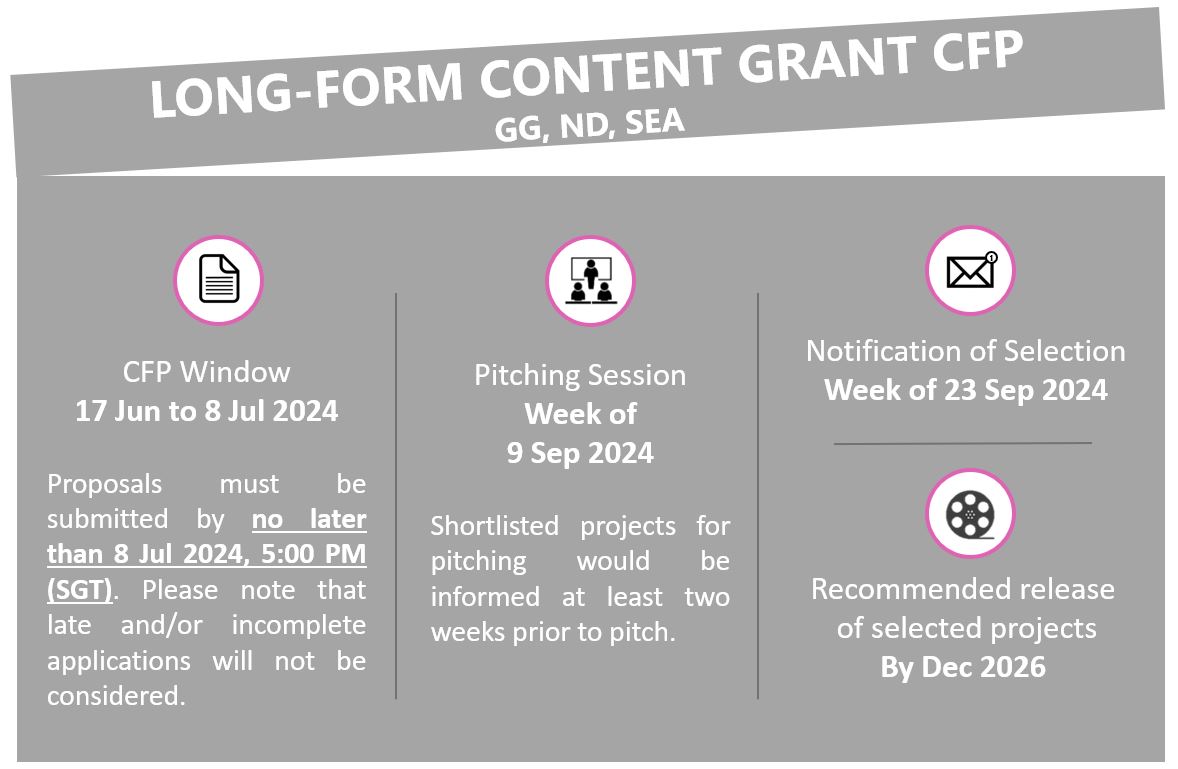 LONG-FORM CONTENT GRANT CFP
GG, ND, SEA

CFP Window
17 Jun to 8 Jul 2024

Proposals must be submitted by no later than 8 Jul 2024, 5:00 PM (SGT). Please note that late and/or incomplete applications will not be considered.

Pitching Session
Week of
9 Sep 2024

Shortlisted projects for pitching would be informed at least two weeks prior to pitch.

Notification of Selection
Week of 23 Sep 2024

Recommended release of selected projects
By Dec 2026